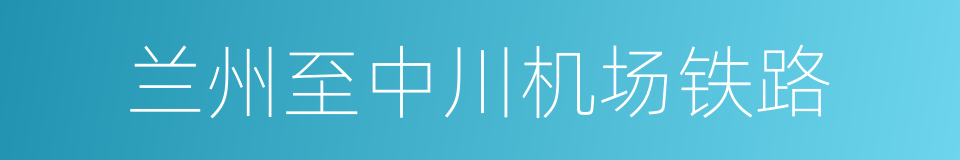 兰州至中川机场铁路